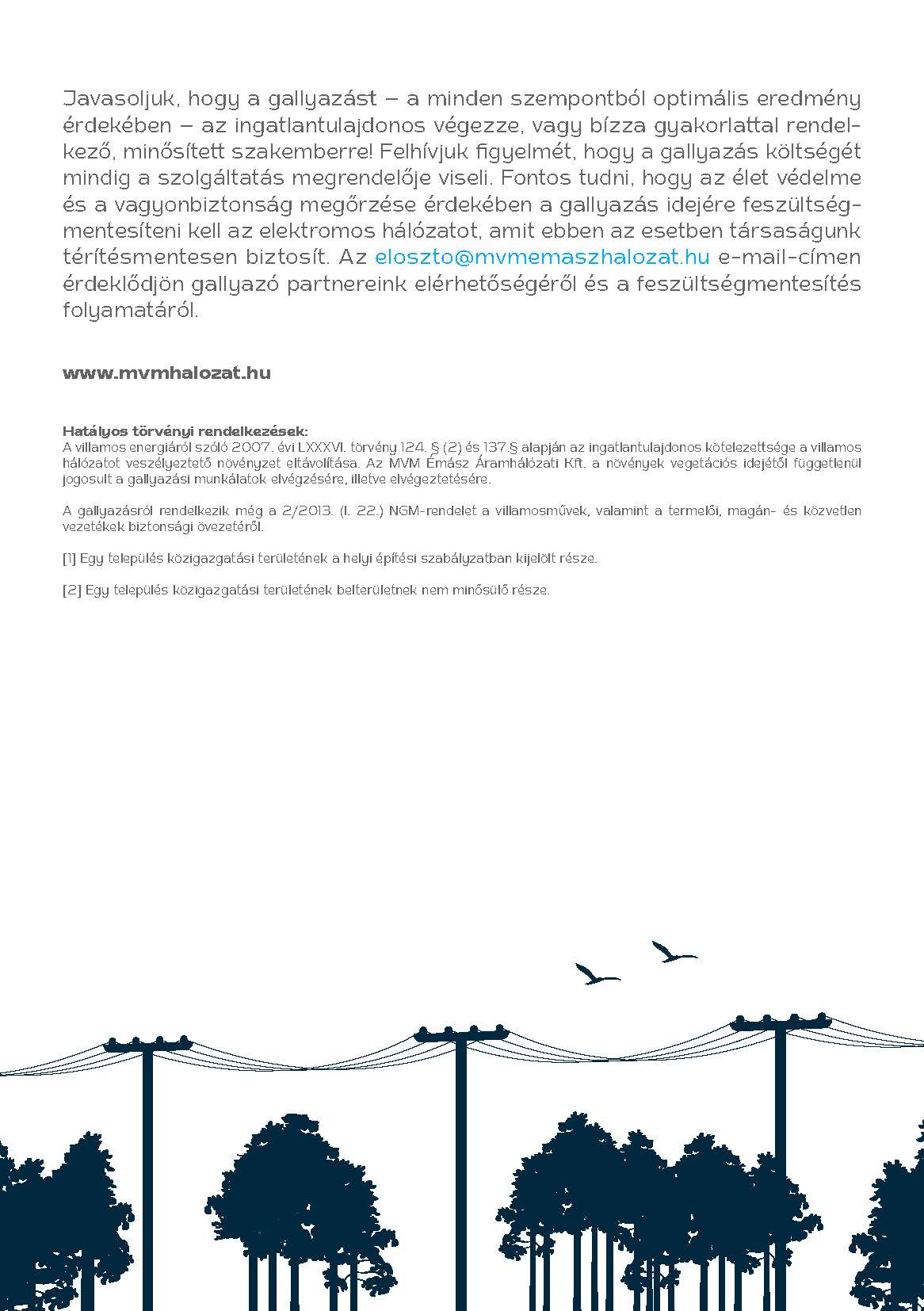 Javasoljuk, hogy a gallyazást – a minden szempontból optimális eredmény érdekében – az ingatlantulajdonos végezze, vagy bízza gyakorlattal rendelkező, minősített szakemberre! Felhívjuk figyelmét, hogy a gallyazás költségét mindig a szolgáltatás megrendelője viseli. Fontos tudni, hogy az élet védelme és a vagyonbiztonság megőrzése érdekében a gallyazás idejére feszültségmentesíteni kell az elektromos hálózatot, amit ebben az esetben társaságunk térítésmentesen biztosít. Az eloszto@mvmemaszhalozat.hu e-mail-címen érdeklődjön gallyazó partnereink elérhetőségéről és a feszültségmentesítés folyamatáról.

www.mvmhalozat.hu

Hatályos törvényi rendelkezések:
A villamos energiáról szóló 2007. évi LXXXVI. törvény 124. § (2) és 137.§ alapján az ingatlantulajdonos kötelezettsége a villamos hálózatot veszélyeztető növényzet eltávolítása. Az MVM Émász Áramhálózati Kft. a növények vegetációs idejétől függetlenül jogosult a gallyazási munkálatok elvégzésére, illetve elvégeztetésére.

A gallyazásról rendelkezik még a 2/2013. (I. 22.) NGM-rendelet a villamosművek, valamint a termelői, magán- és közvetlen vezetékek biztonsági övezetéről.

[1] Egy település közigazgatási területének a helyi építési szabályzatban kijelölt része.

[2] Egy település közigazgatási területének belterületnek nem minősülő része.